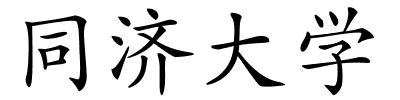 同济大学